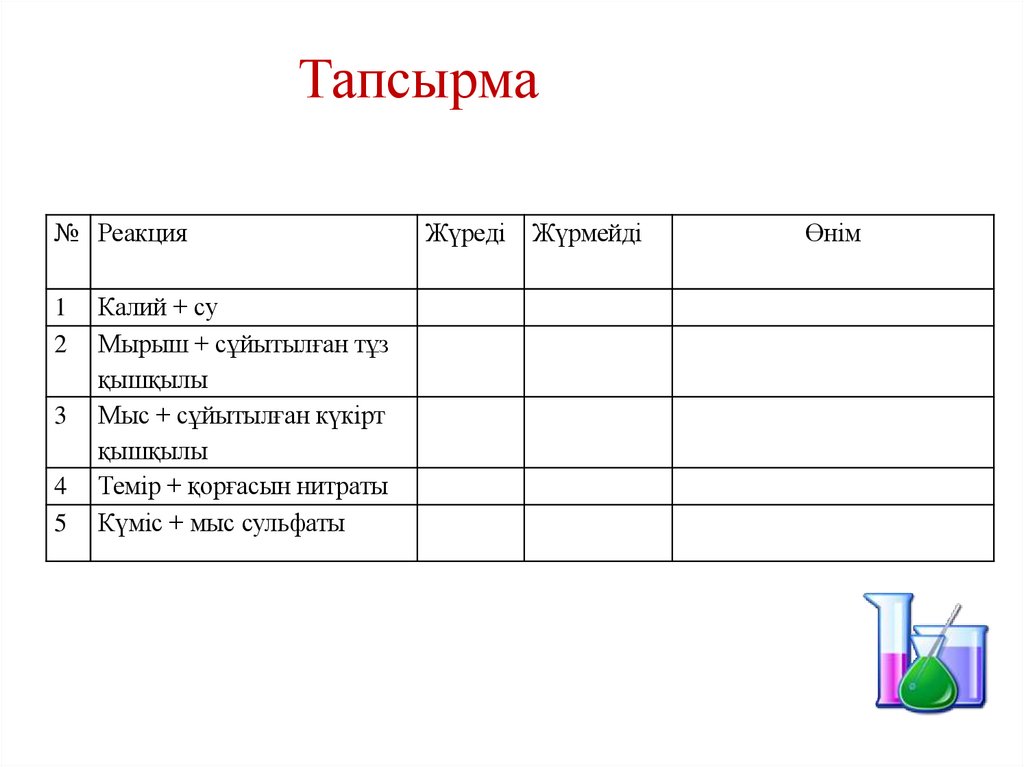 Тапсырма

| № | Реакция | Жүреді | Жүрмейді | Өнім |
|---|---|---|---|---|
| 1 | Калий + су | | | |
| 2 | Мырыш + сұйытылған тұз қышқылы | | | |
| 3 | Мыс + сұйытылған күкірт қышқылы | | | |
| 4 | Темір + қорғасын нитраты | | | |
| 5 | Күміс + мыс сульфаты | | | |